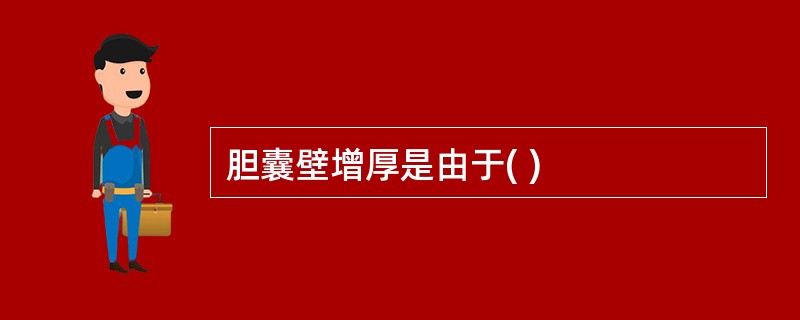 胆囊壁增厚是由于( )